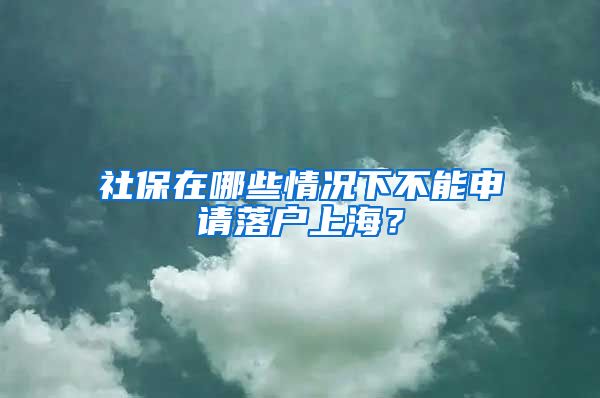 社保在哪些情况下不能申请落户上海？